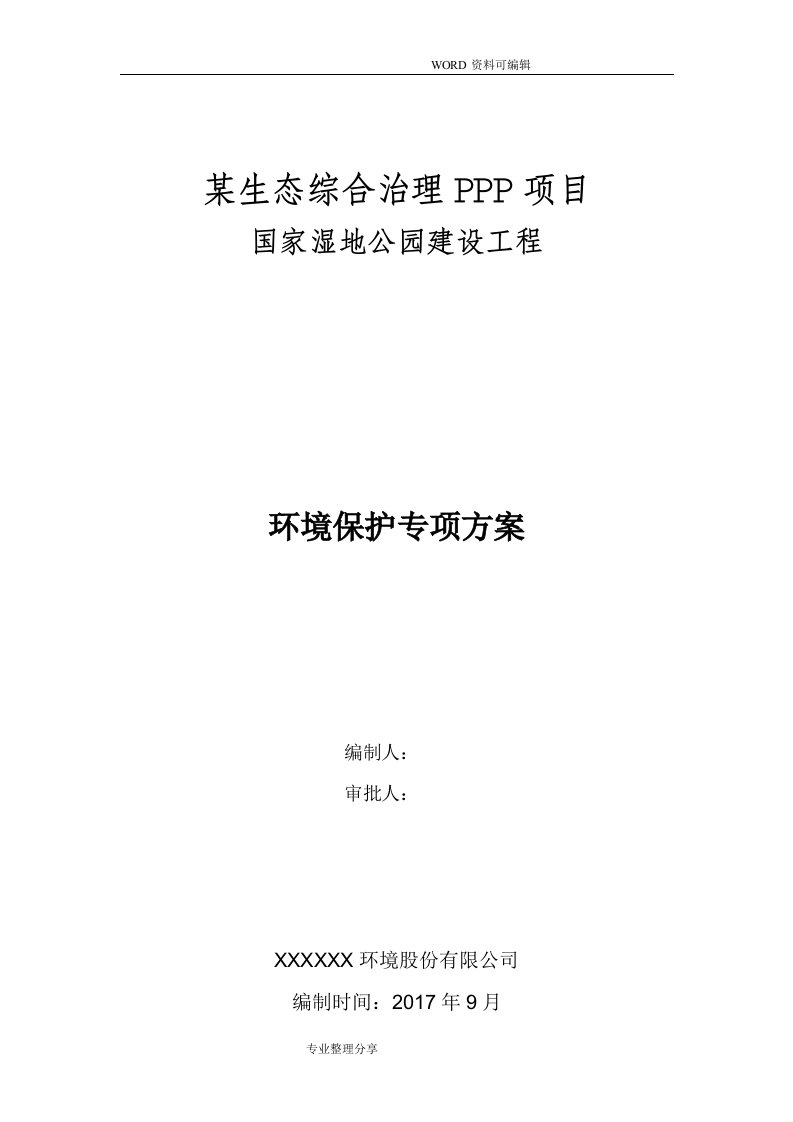 WORD 资料可编辑

某生态综合治理 PPP 项目
国家湿地公园建设工程

环境保护专项方案

编制人：
审批人：

XXXXXX 环境股份有限公司
编制时间：2017 年 9 月

专业整理分享